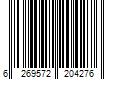 6 269572 204276